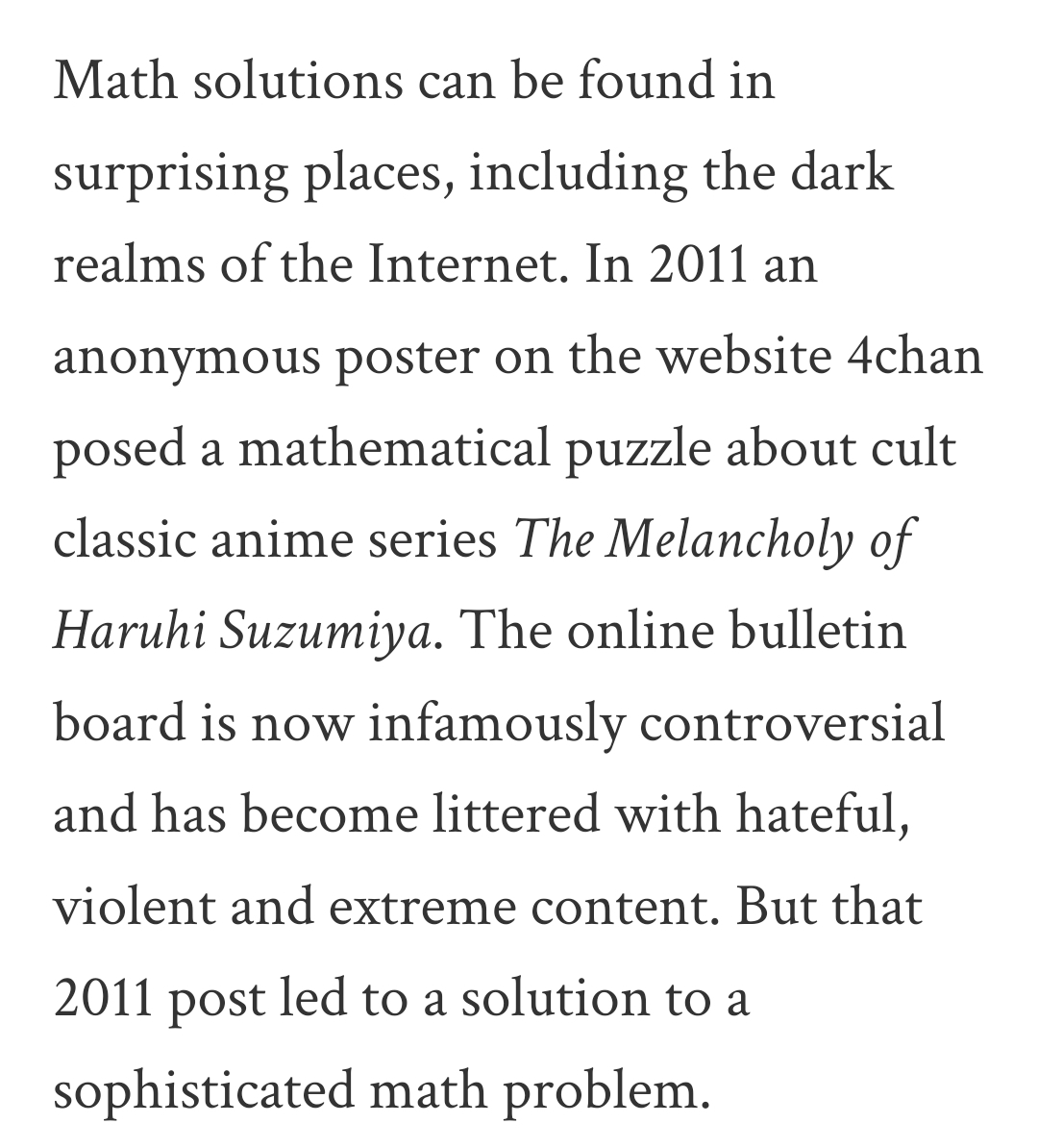 Math solutions can be found in surprising places, including the dark realms of the Internet. In 2011 an anonymous poster on the website 4chan posed a mathematical puzzle about cult classic anime series The Melancholy of Haruhi Suzumiya. The online bulletin board is now infamously controversial and has become littered with hateful, violent and extreme content. But that 2011 post led to a solution to a sophisticated math problem.